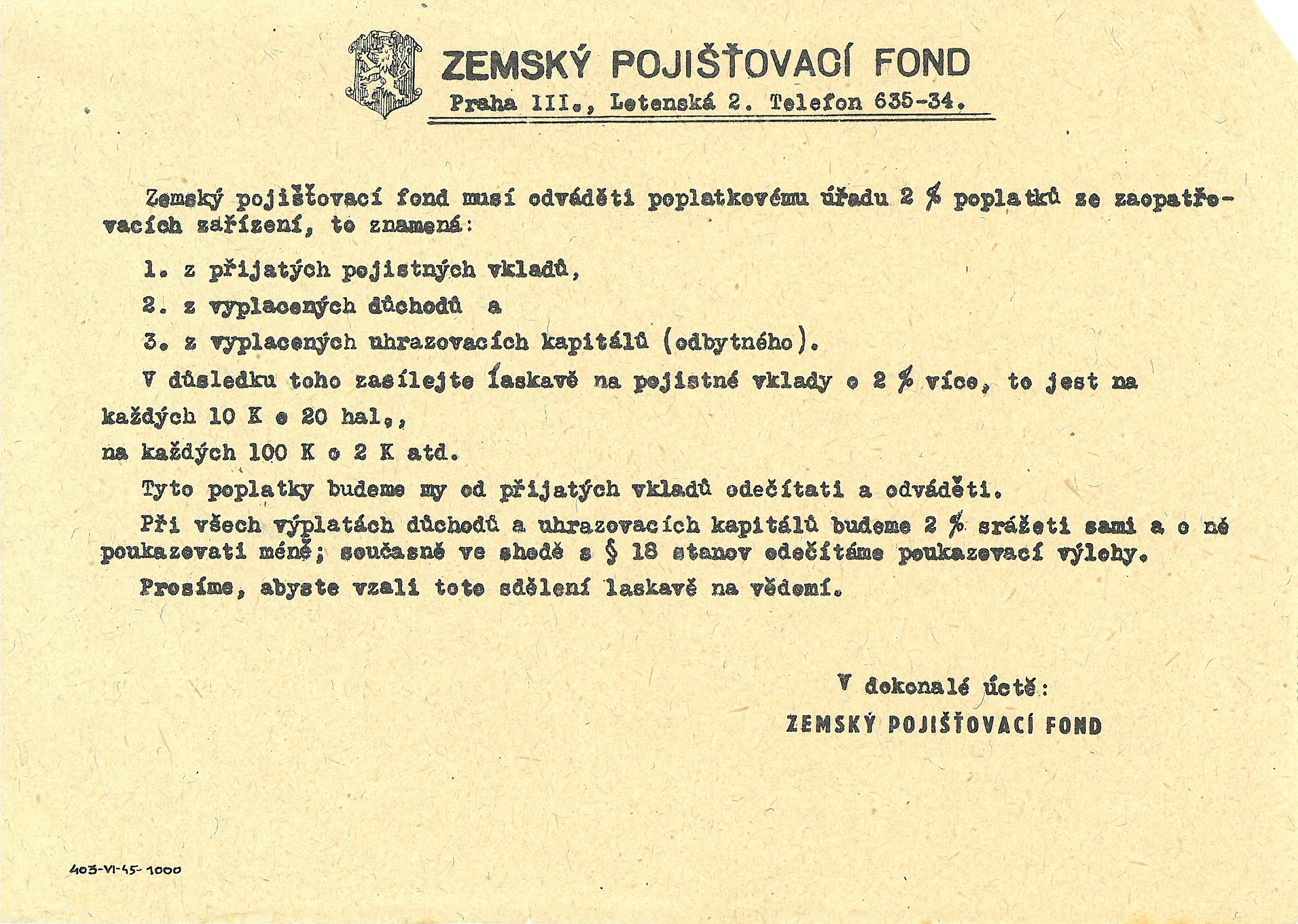 ZEMSKÝ POJIŠŤOVACÍ FOND
Praha III., Letenská 2. Telefon 635-34.

Zemský pojišťovací fond musí odváděti poplatkovému úřadu 2 % poplatků ze zaopatřovacích zařízení, to znamená:

1. z přijatých pojistných vkladů,

2. z vyplacených důchodů a

3. z vyplacených uhrazovacích kapitálů (odbytného).

V důsledku toho zasílejte laskavě na pojistné vklady o 2 % více, to jest na každých 10 K o 20 hal.,
na každých 100 K o 2 K atd.

Tyto poplatky budeme my od přijatých vkladů odečítati a odváděti.

Při všech výplatách důchodů a uhrazovacích kapitálů budeme 2 % srážeti sami a o né poukazovati méně; současně ve shodě s § 18 stanov odečítáme poukazovací výlohy.

Prosíme, abyste vzali toto sdělení laskavě na vědomí.

V dokonalé úctě:
ZEMSKÝ POJIŠŤOVACÍ FOND

403-VI-45-1000